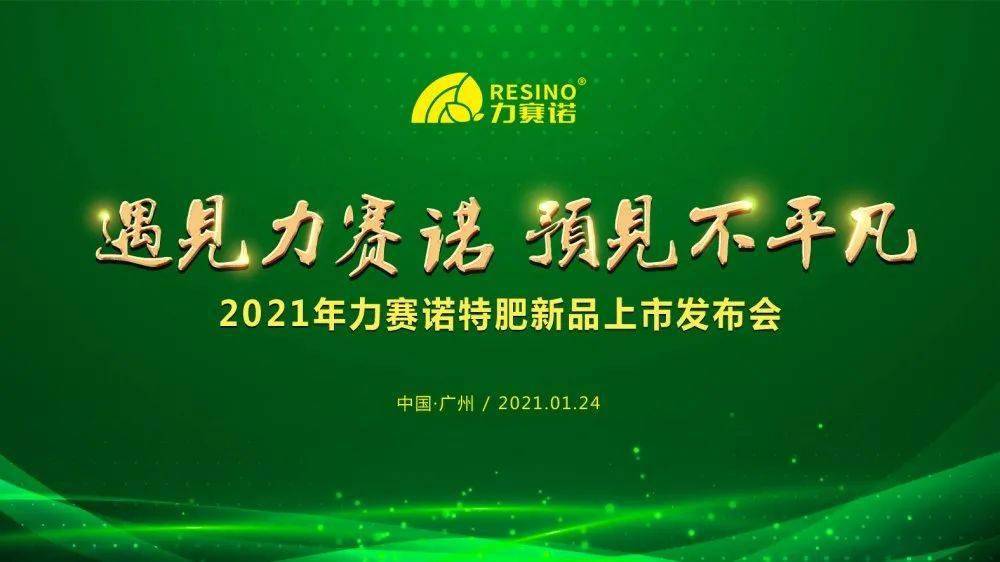 RESINO®
力赛诺

遇見力赛诺 預見不平凡

2021年力赛诺特肥新品上市发布会

中国·广州 / 2021.01.24